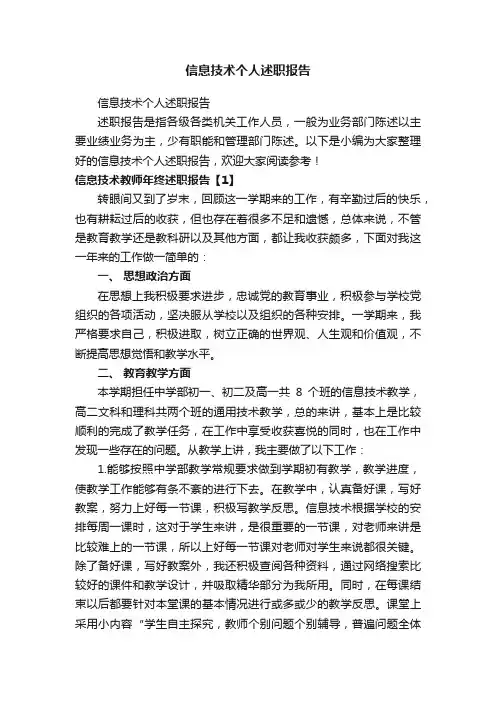 信息技术个人述职报告

信息技术个人述职报告

述职报告是指各级各类机关工作人员，一般为业务部门陈述以主要业绩业务为主，少有职能和管理部门陈述。以下是小编为大家整理好的信息技术个人述职报告，欢迎大家阅读参考！

信息技术教师年终述职报告【1】

转眼间又到了岁末，回顾这一学期来的工作，有辛勤过后的快乐，也有耕耘过后的收获，但也存在着很多不足和遗憾，总体来说，不管是教育教学还是教科研以及其他方面，都让我收获颇多，下面对我这一年来的工作做一简单的：

一、 思想政治方面

在思想上我积极要求进步，忠诚党的教育事业，积极参与学校党组织的各项活动，坚决服从学校以及组织的各种安排。一学期来，我严格要求自己，积极进取，树立正确的世界观、人生观和价值观，不断提高思想觉悟和教学水平。

二、 教育教学方面

本学期担任中学部初一、初二及高一共 8 个班的信息技术教学，高二文科和理科共两个班的通用技术教学，总的来讲，基本上是比较顺利的完成了教学任务，在工作中享受收获喜悦的同时，也在工作中发现一些存在的问题。从教学上讲，我主要做了以下工作：

1.能够按照中学部教学常规要求做到学期初有教学，教学进度，使教学工作能够有条不紊的进行下去。在教学中，认真备好课，写好教案，努力上好每一节课，积极写教学反思。信息技术根据学校的安排每周一课时，这对于学生来讲，是很重要的一节课，对老师来讲是比较难上的一节课，所以上好每一节课对老师对学生来说都很关键。除了备好课，写好教案外，我还积极查阅各种资料，通过网络搜索比较好的课件和教学设计，并吸取精华部分为我所用。同时，在每课结束以后都要针对本堂课的基本情况进行或多或少的教学反思。课堂上采用小内容“学生自主探究，教师个别问题个别辅导，普遍问题全体